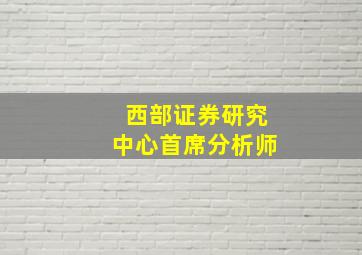 西部证券研究
中心首席分析师